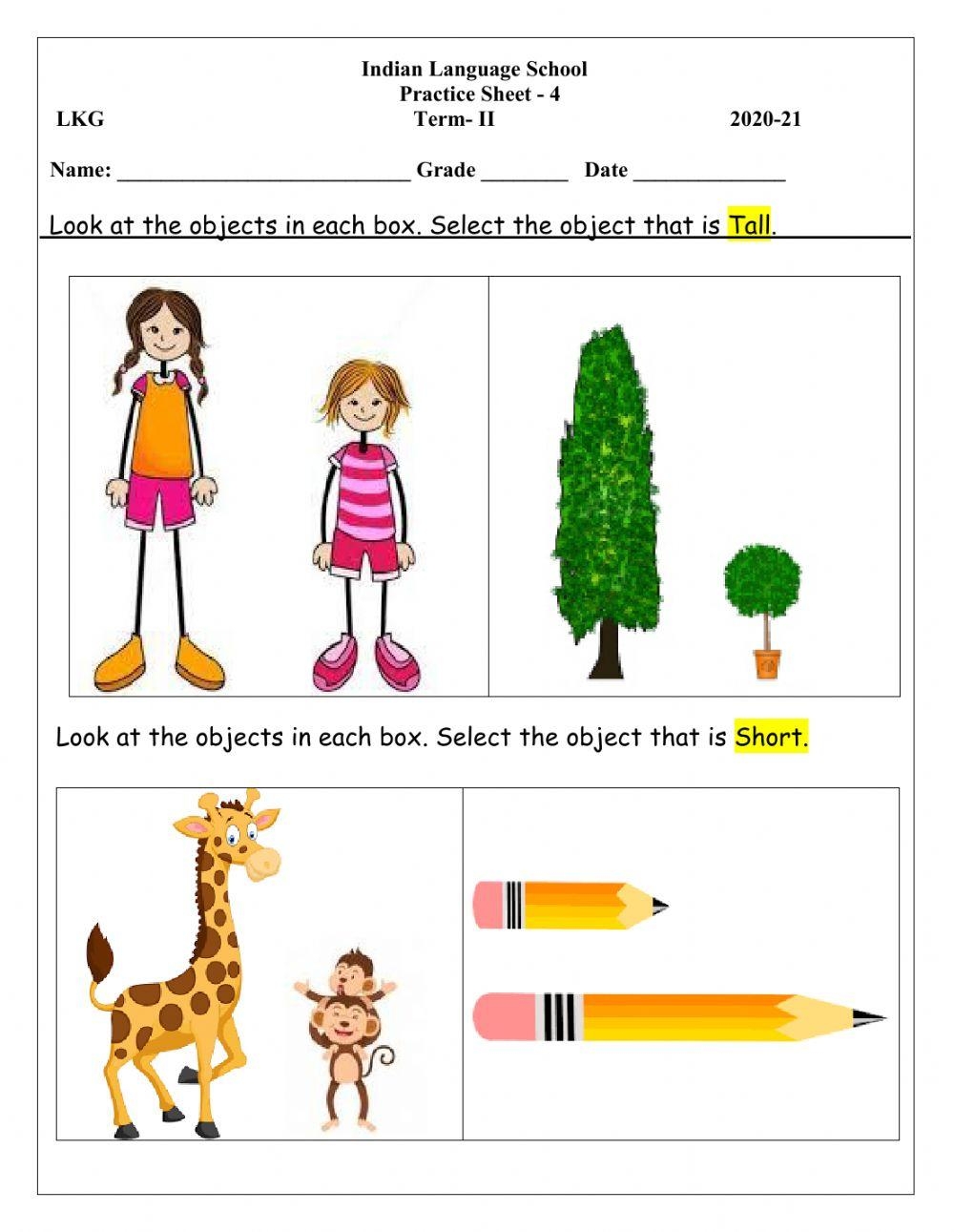 Indian Language School
Practice Sheet - 4

LKG Term- II 2020-21

Name: ____ Grade ____ Date ____

Look at the objects in each box. Select the object that is Tall.

Look at the objects in each box. Select the object that is Short.